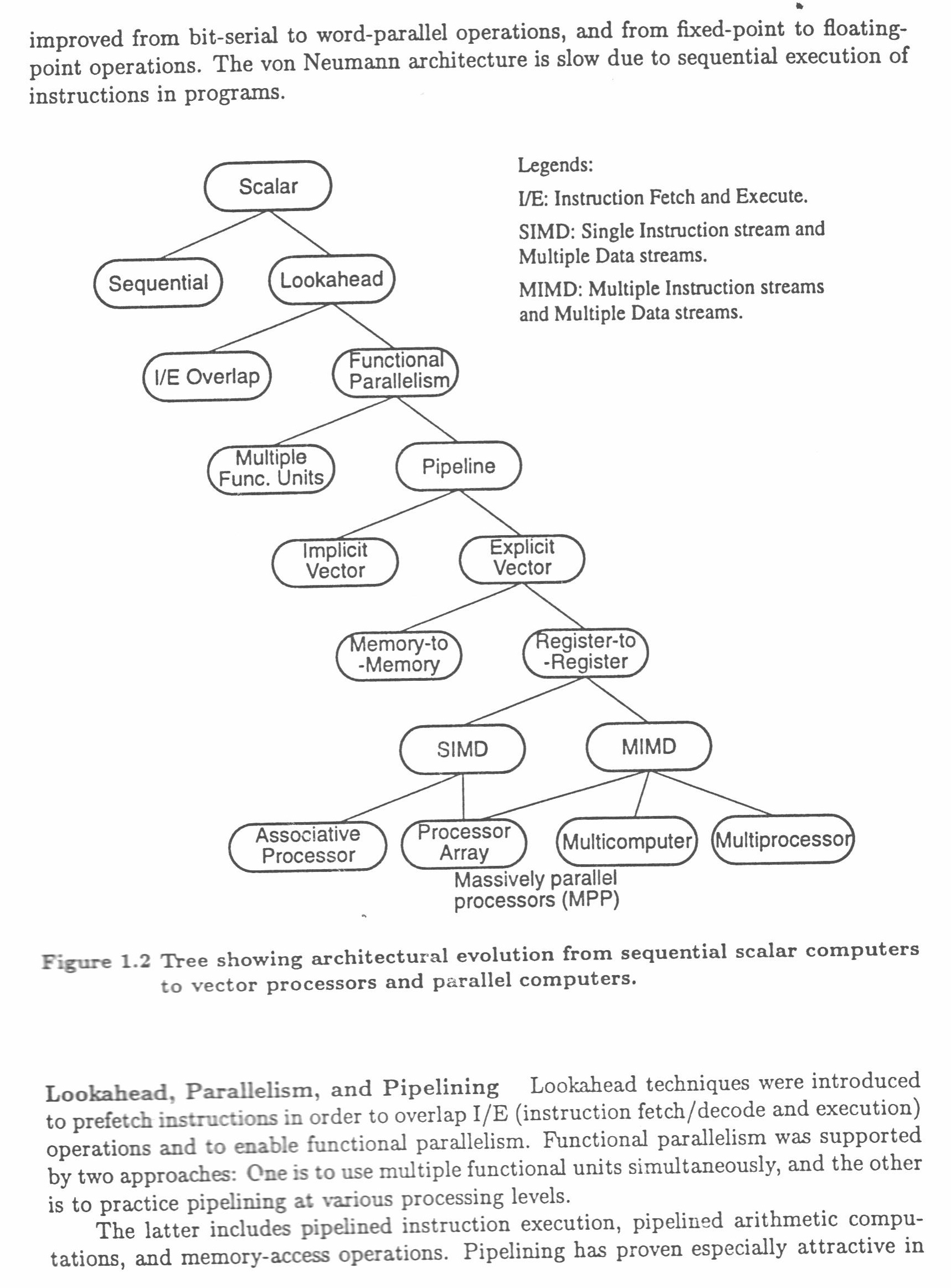 improved from bit-serial to word-parallel operations, and from fixed-point to floating-point operations. The von Neumann architecture is slow due to sequential execution of instructions in programs.

Scalar

Sequential

Lookahead

I/E Overlap

Functional Parallelism

Multiple Func. Units

Pipeline

Implicit Vector

Explicit Vector

Memory-to -Memory

Register-to -Register

SIMD

MIMD

Associative Processor

Processor Array

Multicomputer

Multiprocessor

Massively parallel processors (MPP)

Legends:

I/E: Instruction Fetch and Execute.

SIMD: Single Instruction stream and Multiple Data streams.

MIMD: Multiple Instruction streams and Multiple Data streams.

Figure 1.2 Tree showing architectural evolution from sequential scalar computers to vector processors and parallel computers.

Lookahead, Parallelism, and Pipelining Lookahead techniques were introduced to prefetch instructions in order to overlap I/E (instruction fetch/decode and execution) operations and to enable functional parallelism. Functional parallelism was supported by two approaches: One is to use multiple functional units simultaneously, and the other is to practice pipelining at various processing levels.

The latter includes pipelined instruction execution, pipelined arithmetic computations, and memory-access operations. Pipelining has proven especially attractive in